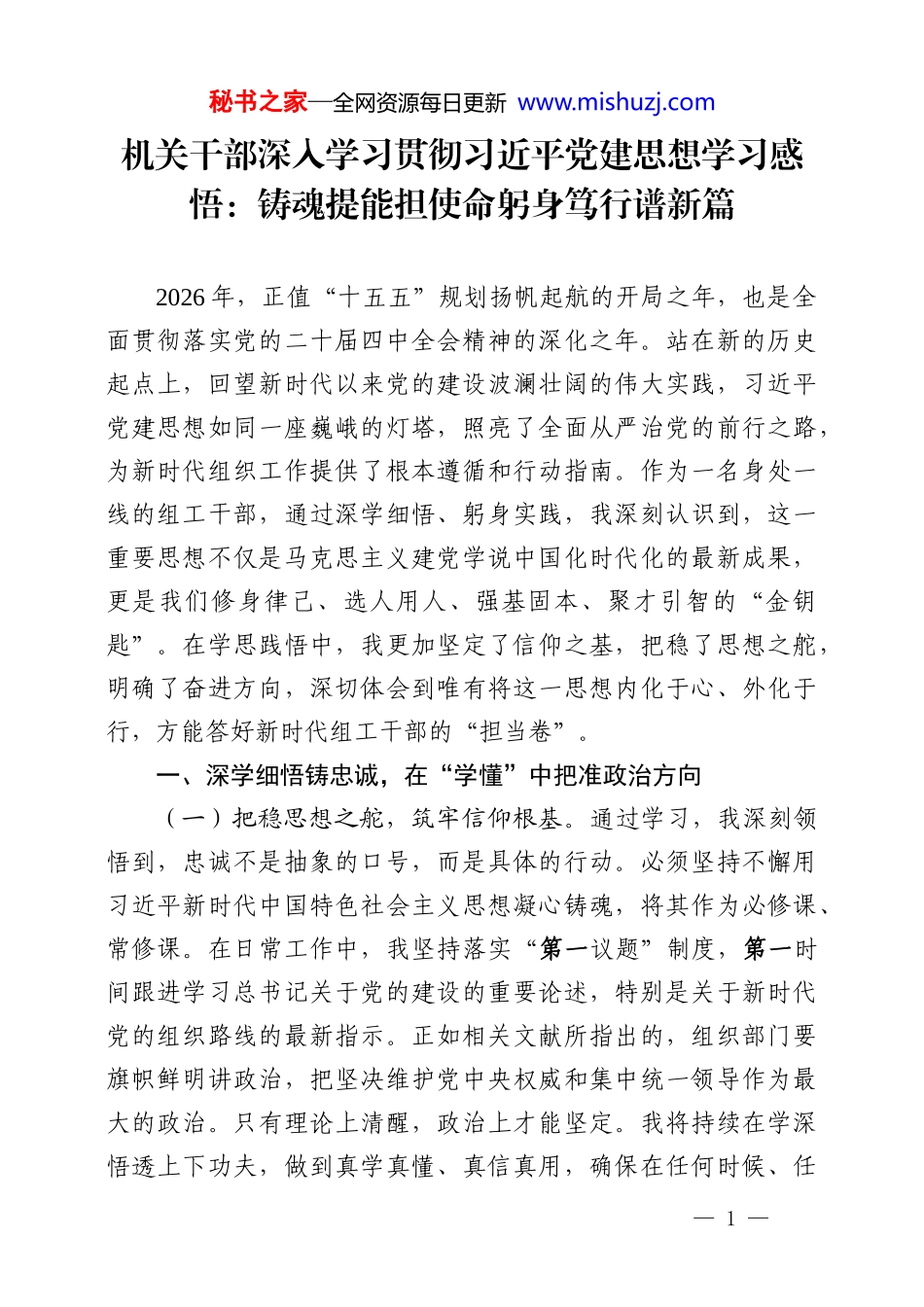 秘书之家—全网资源每日更新 www.mishuzj.com

机关干部深入学习贯彻习近平党建思想学习感悟：铸魂提能担使命躬身笃行谱新篇

2026年，正值“十五五”规划扬帆起航的开局之年，也是全面贯彻落实党的二十届四中全会精神的深化之年。站在新的历史起点上，回望新时代以来党的建设波澜壮阔的伟大实践，习近平党建思想如同一座巍峨的灯塔，照亮了全面从严治党的前行之路，为新时代组织工作提供了根本遵循和行动指南。作为一名身处一线的组工干部，通过深学细悟、躬身实践，我深刻认识到，这一重要思想不仅是马克思主义建党学说中国化时代化的最新成果，更是我们修身律己、选人用人、强基固本、聚才引智的“金钥匙”。在学思践悟中，我更加坚定了信仰之基，把稳了思想之舵，明确了奋进方向，深切体会到唯有将这一思想内化于心、外化于行，方能答好新时代组工干部的“担当卷”。

一、深学细悟铸忠诚，在“学懂”中把准政治方向

（一）把稳思想之舵，筑牢信仰根基。通过学习，我深刻领悟到，忠诚不是抽象的口号，而是具体的行动。必须坚持不懈用习近平新时代中国特色社会主义思想凝心铸魂，将其作为必修课、常修课。在日常工作中，我坚持落实“第一议题”制度，第一时间跟进学习总书记关于党的建设的重要论述，特别是关于新时代党的组织路线的最新指示。正如相关文献所指出的，组织部门要旗帜鲜明讲政治，把坚决维护党中央权威和集中统一领导作为最大的政治。只有理论上清醒，政治上才能坚定。我将持续在学深悟透上下功夫，做到真学真懂、真信真用，确保在任何时候、任

— 1 —